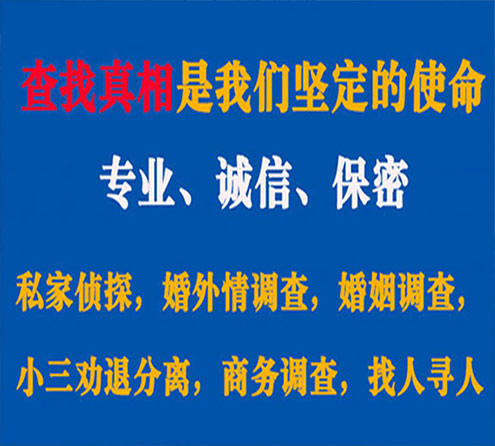 查找真相是我们坚定的使命

专业、诚信、保密

私家侦探，婚外情调查，婚姻调查，

小三劝退分离，商务调查，找人寻人